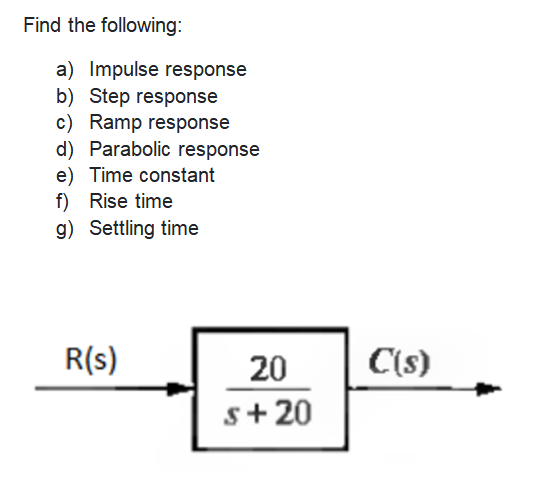 Find the following:

a) Impulse response
b) Step response
c) Ramp response
d) Parabolic response
e) Time constant
f) Rise time
g) Settling time

R(s)

$\frac{20}{s+20}$

$C(s)$